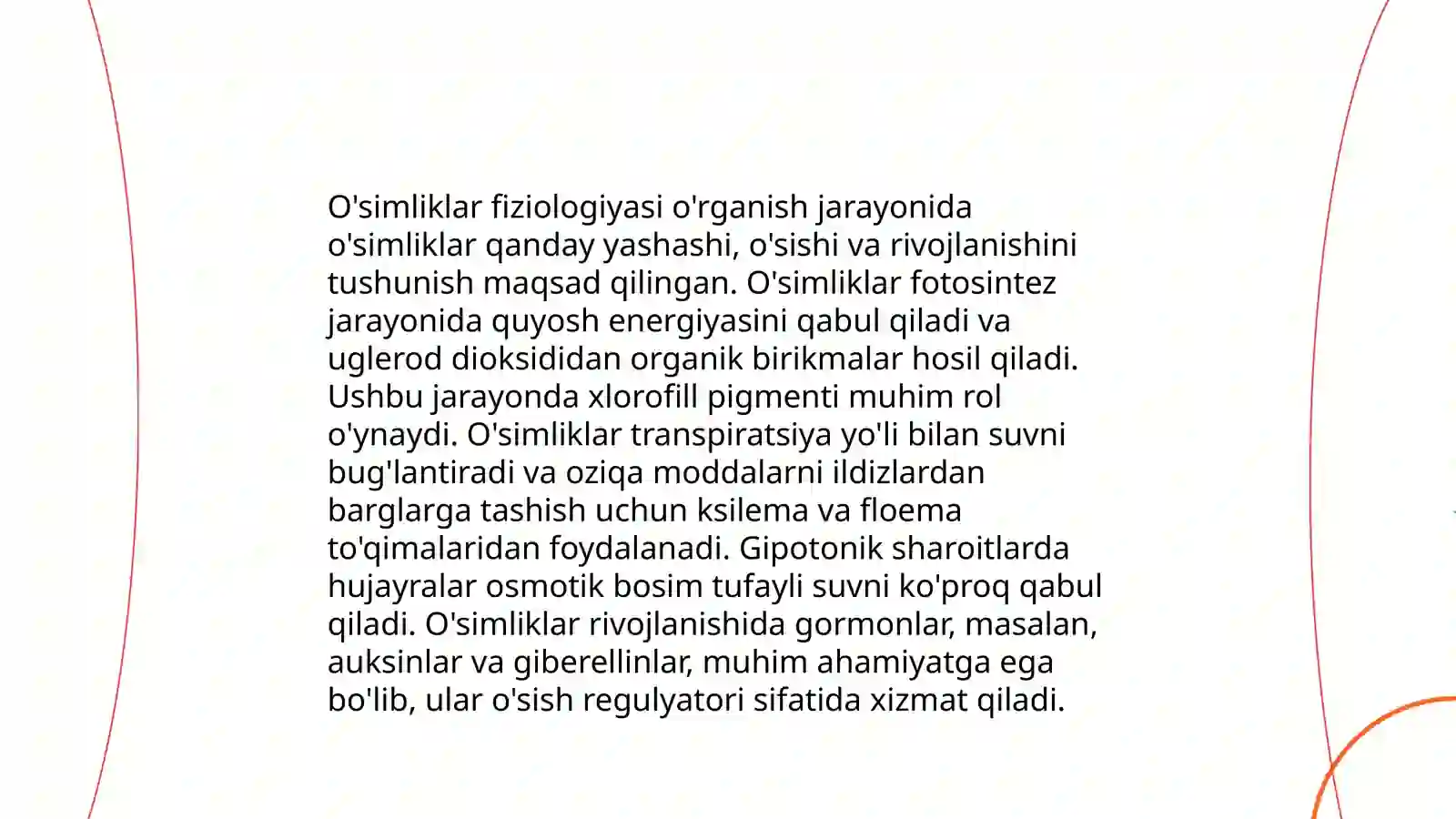 O'simliklar fiziologiyasi o'rganish jarayonida o'simliklar qanday yashashi, o'sishi va rivojlanishini tushunish maqsad qilingan. O'simliklar fotosintez jarayonida quyosh energiyasini qabul qiladi va uglerod dioksididan organik birikmalar hosil qiladi. Ushbu jarayonda xlorofill pigmenti muhim rol o'ynaydi. O'simliklar transpiratsiya yo'li bilan suvni bug'lantiradi va oziqa moddalarni ildizlardan barglarga tashish uchun ksilema va floema to'qimalaridan foydalanadi. Gipotonik sharoitlarda hujayralar osmotik bosim tufayli suvni ko'proq qabul qiladi. O'simliklar rivojlanishida gormonlar, masalan, auksinlar va giberellinlar, muhim ahamiyatga ega bo'lib, ular o'sish regulyatori sifatida xizmat qiladi.